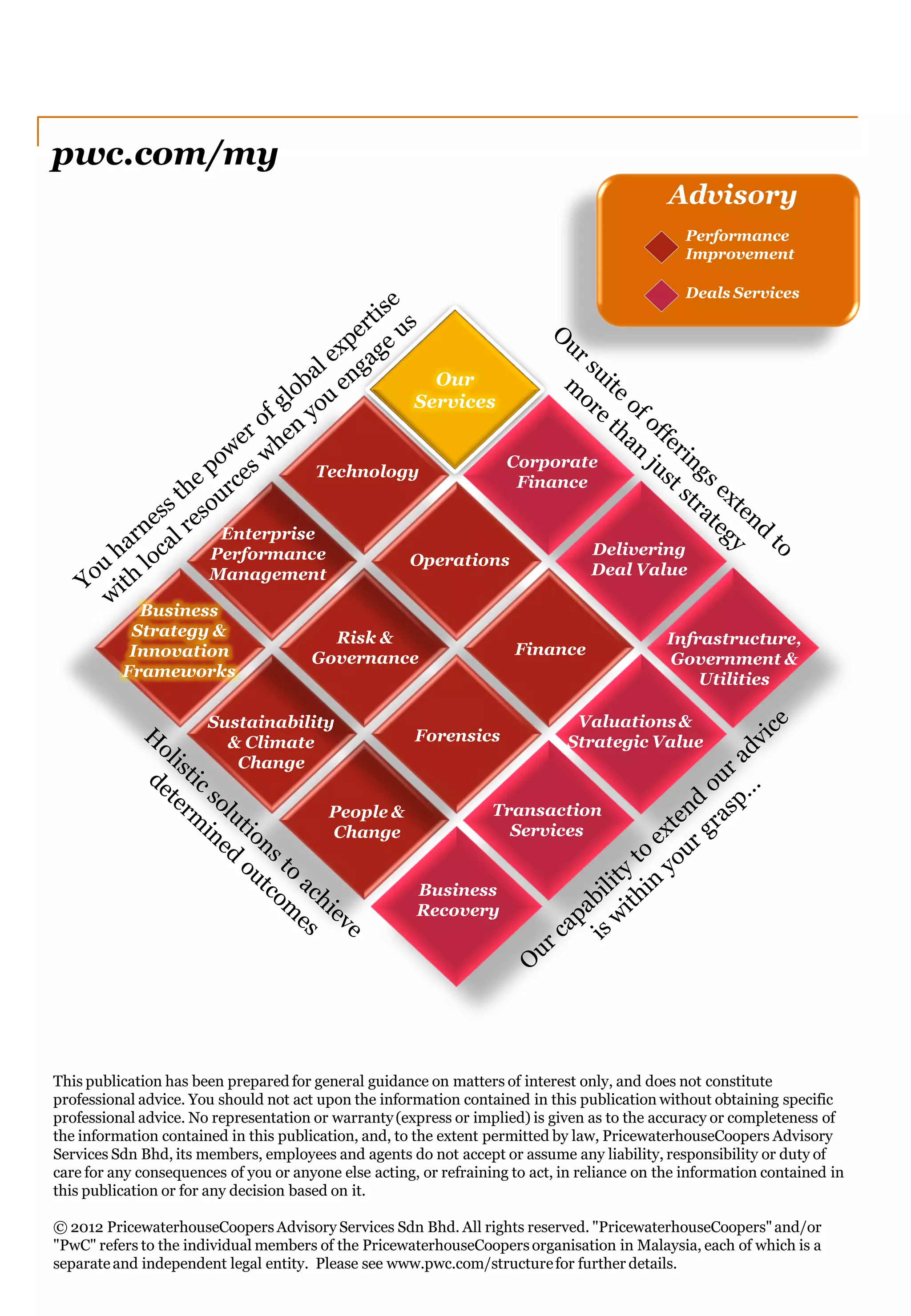 pwc.com/my

Advisory

Performance Improvement

Deals Services

You harness the power of global expertise with local resources when you engage us

Our suite of offerings extend to more than just strategy

Our Services

Technology

Corporate Finance

Enterprise Performance Management

Operations

Delivering Deal Value

Business Strategy & Innovation Frameworks

Risk & Governance

Finance

Infrastructure, Government & Utilities

Sustainability & Climate Change

Forensics

Valuations & Strategic Value

People & Change

Transaction Services

Business Recovery

Holistic solutions to achieve determined outcomes

Our capability to extend our advice is within your grasp...

This publication has been prepared for general guidance on matters of interest only, and does not constitute professional advice. You should not act upon the information contained in this publication without obtaining specific professional advice. No representation or warranty (express or implied) is given as to the accuracy or completeness of the information contained in this publication, and, to the extent permitted by law, PricewaterhouseCoopers Advisory Services Sdn Bhd, its members, employees and agents do not accept or assume any liability, responsibility or duty of care for any consequences of you or anyone else acting, or refraining to act, in reliance on the information contained in this publication or for any decision based on it.

© 2012 PricewaterhouseCoopers Advisory Services Sdn Bhd. All rights reserved. "PricewaterhouseCoopers" and/or "PwC" refers to the individual members of the PricewaterhouseCoopers organisation in Malaysia, each of which is a separate and independent legal entity. Please see www.pwc.com/structure for further details.